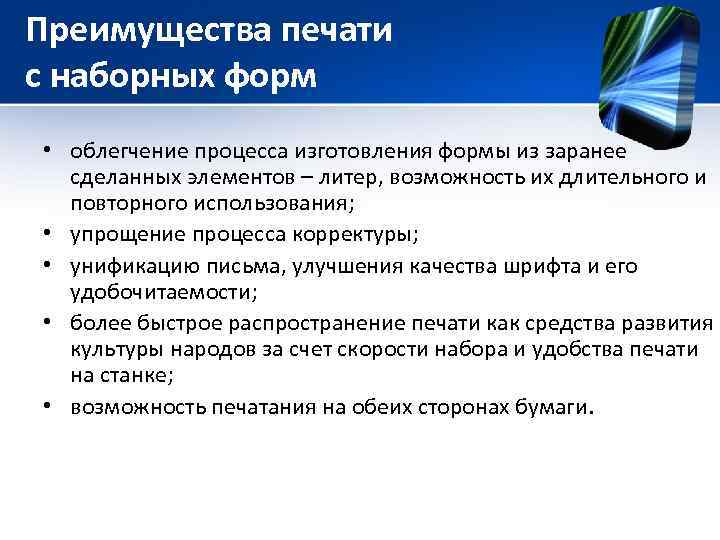 Преимущества печати с наборных форм

• облегчение процесса изготовления формы из заранее сделанных элементов – литер, возможность их длительного и повторного использования;
• упрощение процесса корректуры;
• унификацию письма, улучшения качества шрифта и его удобочитаемости;
• более быстрое распространение печати как средства развития культуры народов за счет скорости набора и удобства печати на станке;
• возможность печатания на обеих сторонах бумаги.